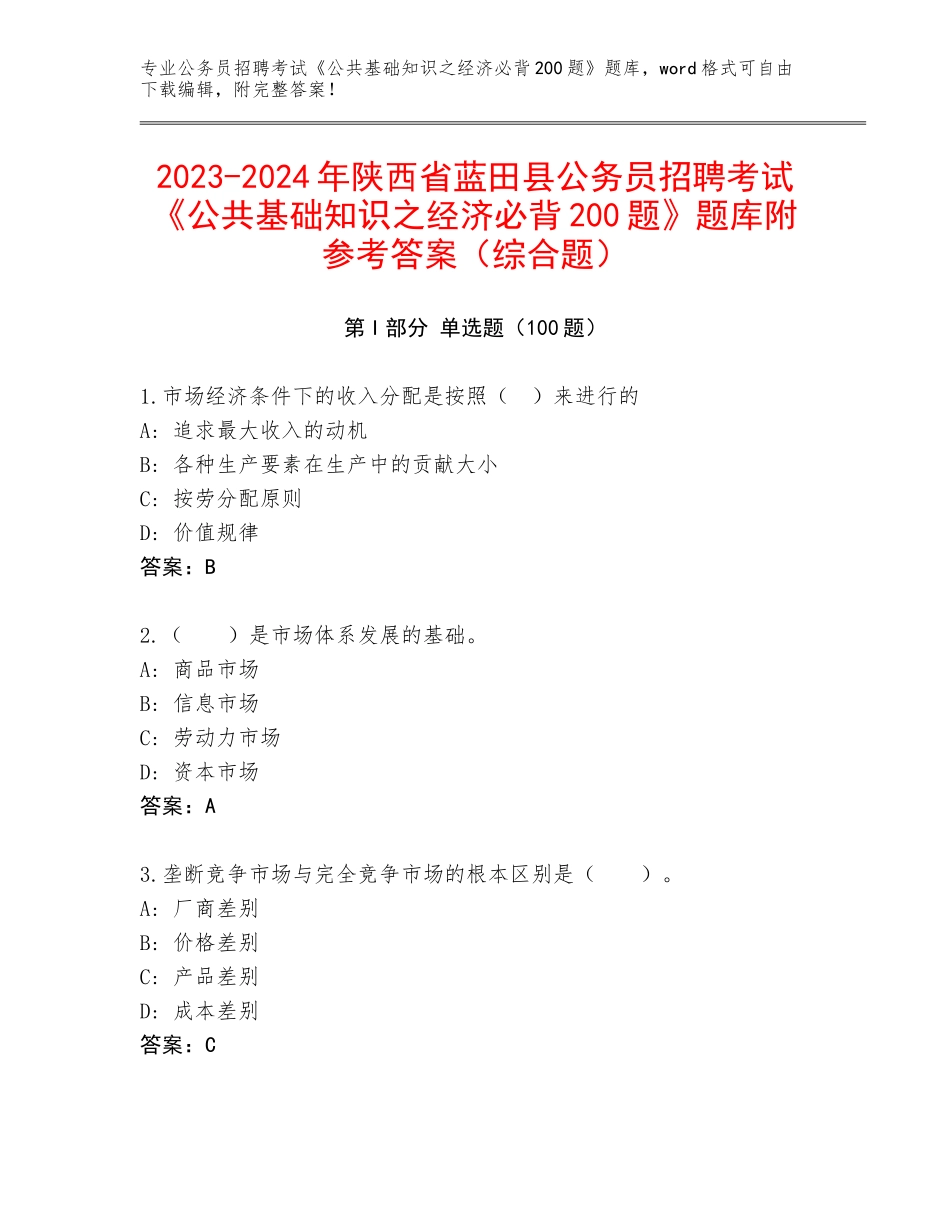 专业公务员招聘考试《公共基础知识之经济必背200题》题库，word格式可自由下载编辑，附完整答案！

2023-2024年陕西省蓝田县公务员招聘考试《公共基础知识之经济必背200题》题库附参考答案（综合题）

第Ⅰ部分 单选题（100题）

1.市场经济条件下的收入分配是按照（ ）来进行的
A：追求最大收入的动机
B：各种生产要素在生产中的贡献大小
C：按劳分配原则
D：价值规律
答案：B

2.（ ）是市场体系发展的基础。
A：商品市场
B：信息市场
C：劳动力市场
D：资本市场
答案：A

3.垄断竞争市场与完全竞争市场的根本区别是（ ）。
A：厂商差别
B：价格差别
C：产品差别
D：成本差别
答案：C